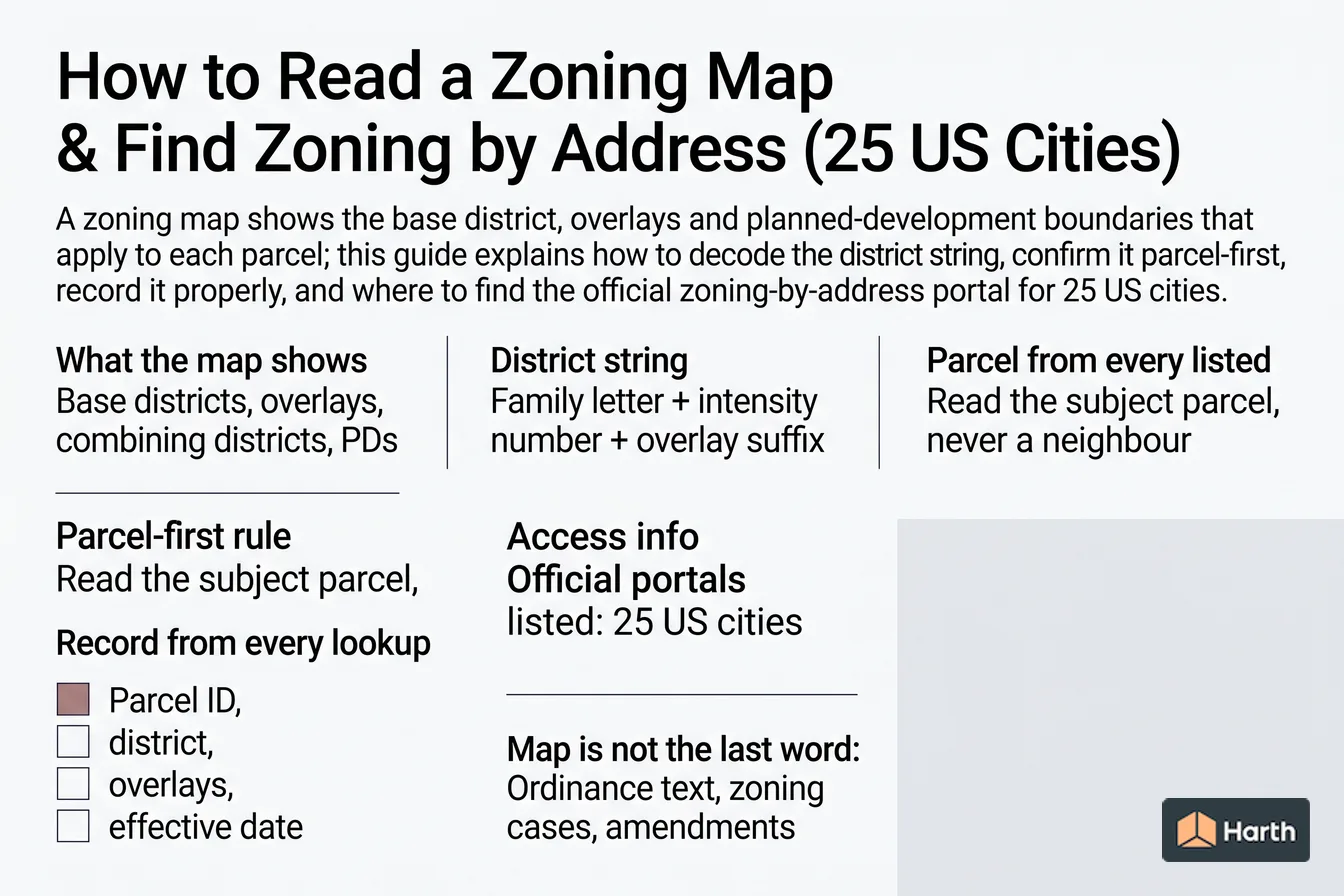 How to Read a Zoning Map
& Find Zoning by Address (25 US Cities)

A zoning map shows the base district, overlays and planned-development boundaries that apply to each parcel; this guide explains how to decode the district string, confirm it parcel-first, record it properly, and where to find the official zoning-by-address portal for 25 US cities.

What the map shows
Base districts, overlays, combining districts, PDs

District string
Family letter + intensity number + overlay suffix

Parcel from every listed
Read the subject parcel, never a neighbour

Parcel-first rule
Read the subject parcel,

Record from every lookup

Parcel ID,
district,
overlays,
effective date

Access info
Official portals
listed: 25 US cities

Map is not the last word:
Ordinance text, zoning cases, amendments

Harth